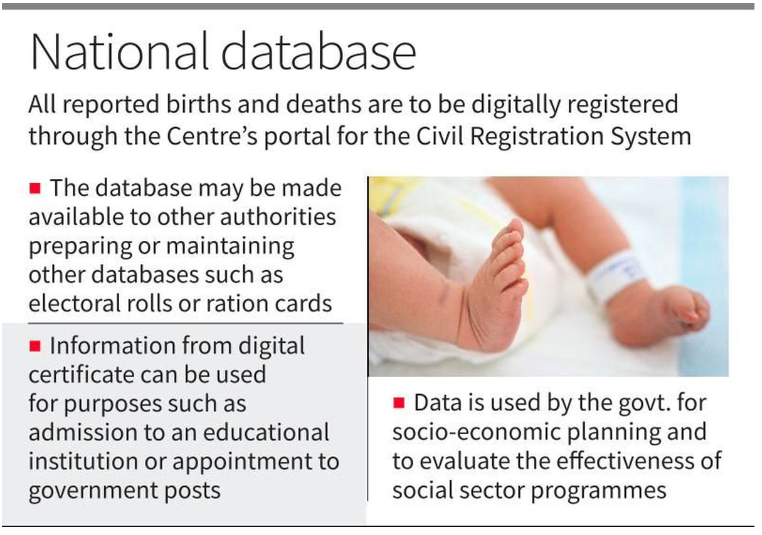 National database

All reported births and deaths are to be digitally registered through the Centre's portal for the Civil Registration System

■ The database may be made available to other authorities preparing or maintaining other databases such as electoral rolls or ration cards

■ Information from digital certificate can be used for purposes such as admission to an educational institution or appointment to government posts

■ Data is used by the govt. for socio-economic planning and to evaluate the effectiveness of social sector programmes